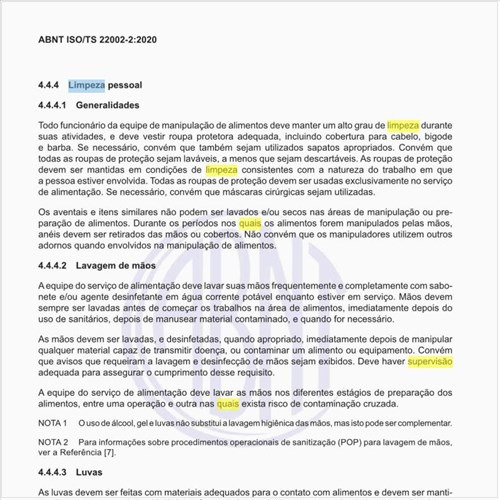 ABNT ISO/TS 22002-2:2020

4.4.4 Limpeza pessoal

4.4.4.1 Generalidades

Todo funcionário da equipe de manipulação de alimentos deve manter um alto grau de limpeza durante suas atividades, e deve vestir roupa protetora adequada, incluindo cobertura para cabelo, bigode e barba. Se necessário, convém que também sejam utilizados sapatos apropriados. Convém que todas as roupas de proteção sejam laváveis, a menos que sejam descartáveis. As roupas de proteção devem ser mantidas em condições de limpeza consistentes com a natureza do trabalho em que a pessoa estiver envolvida. Todas as roupas de proteção devem ser usadas exclusivamente no serviço de alimentação. Se necessário, convém que máscaras cirúrgicas sejam utilizadas.

Os aventais e itens similares não podem ser lavados e/ou secos nas áreas de manipulação ou preparação de alimentos. Durante os períodos nos quais os alimentos forem manipulados pelas mãos, anéis devem ser retirados das mãos ou cobertos. Não convém que os manipuladores utilizem outros adornos quando envolvidos na manipulação de alimentos.

4.4.4.2 Lavagem de mãos

A equipe do serviço de alimentação deve lavar suas mãos frequentemente e completamente com sabonete e/ou agente desinfetante em água corrente potável enquanto estiver em serviço. Mãos devem sempre ser lavadas antes de começar os trabalhos na área de alimentos, imediatamente depois do uso de sanitários, depois de manusear material contaminado, e quando for necessário.

As mãos devem ser lavadas, e desinfetadas, quando apropriado, imediatamente depois de manipular qualquer material capaz de transmitir doença, ou contaminar um alimento ou equipamento. Convém que avisos que requeiram a lavagem e desinfecção de mãos sejam exibidos. Deve haver supervisão adequada para assegurar o cumprimento desse requisito.

A equipe do serviço de alimentação deve lavar as mãos nos diferentes estágios de preparação dos alimentos, entre uma operação e outra nas quais exista risco de contaminação cruzada.

NOTA 1 O uso de álcool, gel e luvas não substitui a lavagem higiênica das mãos, mas isto pode ser complementar.

NOTA 2 Para informações sobre procedimentos operacionais de sanitização (POP) para lavagem de mãos, ver a Referência [7].

4.4.4.3 Luvas

As luvas devem ser feitas com materiais adequados para o contato com alimentos e devem ser manti-